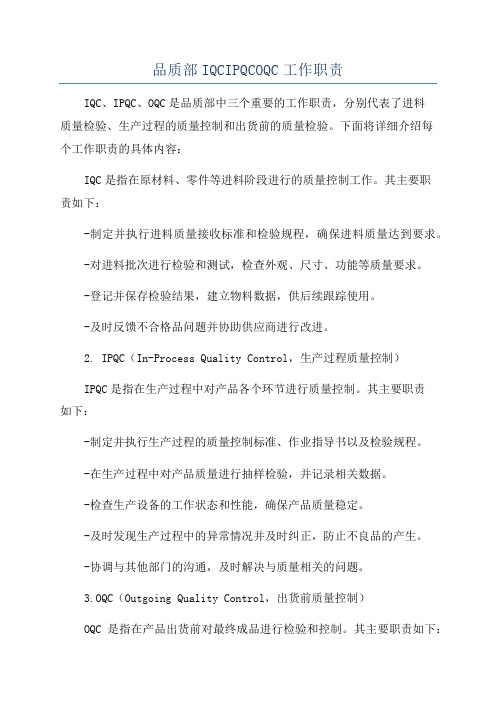 品质部 IQCIPQCOQC 工作职责

IQC、IPQC、OQC 是品质部中三个重要的工作职责，分别代表了进料质量检验、生产过程的质量控制和出货前的质量检验。下面将详细介绍每个工作职责的具体内容：

IQC 是指在原材料、零件等进料阶段进行的质量控制工作。其主要职责如下：

-制定并执行进料质量接收标准和检验规程，确保进料质量达到要求。

-对进料批次进行检验和测试，检查外观、尺寸、功能等质量要求。

-登记并保存检验结果，建立物料数据，供后续跟踪使用。

-及时反馈不合格品问题并协助供应商进行改进。

2. IPQC（In-Process Quality Control，生产过程质量控制）

IPQC 是指在生产过程中对产品各个环节进行质量控制。其主要职责如下：

-制定并执行生产过程的质量控制标准、作业指导书以及检验规程。

-在生产过程中对产品质量进行抽样检验，并记录相关数据。

-检查生产设备的工作状态和性能，确保产品质量稳定。

-及时发现生产过程中的异常情况并及时纠正，防止不良品的产生。

-协调与其他部门的沟通，及时解决与质量相关的问题。

3.OQC（Outgoing Quality Control，出货前质量控制）

OQC 是指在产品出货前对最终成品进行检验和控制。其主要职责如下：